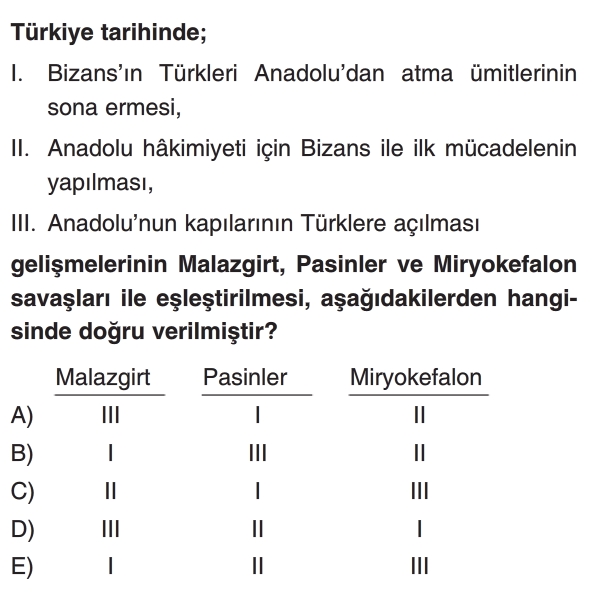 Türkiye tarihinde;

I. Bizans'ın Türkleri Anadolu'dan atma ümitlerinin sona ermesi,

II. Anadolu hâkimiyeti için Bizans ile ilk mücadelenin yapılması,

III. Anadolu'nun kapılarının Türklere açılması

gelişmelerinin Malazgirt, Pasinler ve Miryokefalon savaşları ile eşleştirilmesi, aşağıdakilerden hangisinde doğru verilmiştir?

| | Malazgirt | Pasinler | Miryokefalon |
|---|---|---|---|
| A) | III | I | II |
| B) | I | III | II |
| C) | II | I | III |
| D) | III | II | I |
| E) | I | II | III |